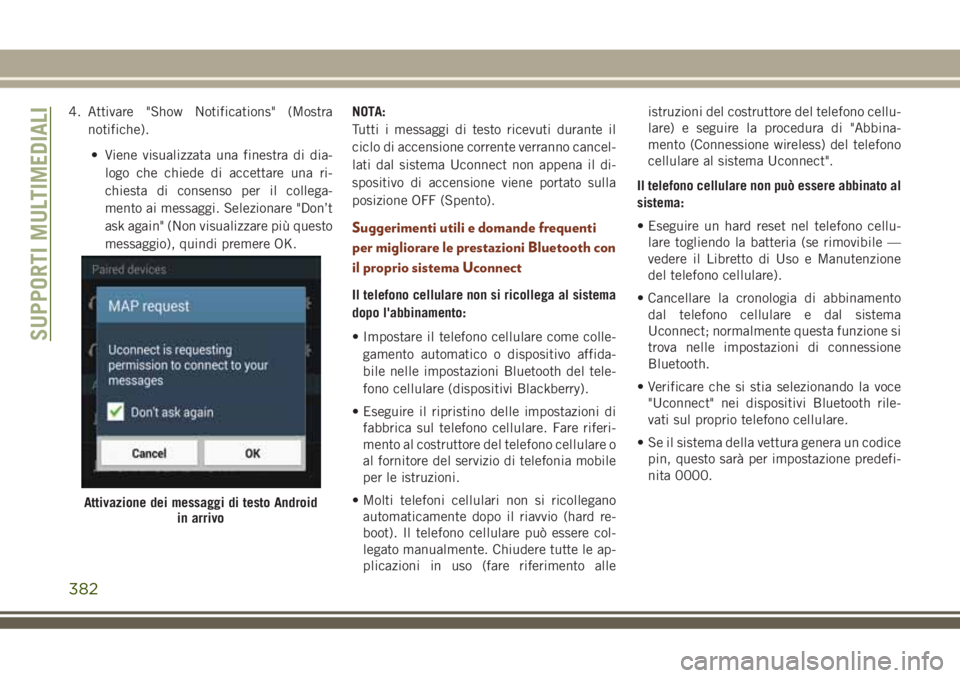 SUPPORTI MULTIMEDIALI

4. Attivare "Show Notifications" (Mostra notifiche).

• Viene visualizzata una finestra di dialogo che chiede di accettare una richiesta di consenso per il collegamento ai messaggi. Selezionare "Don't ask again" (Non visualizzare più questo messaggio), quindi premere OK.

Paired devices

MAP request

Uconnect is requesting permission to connect to your messages

Don't ask again

Cancel

OK

Attivazione dei messaggi di testo Android in arrivo

NOTA:
Tutti i messaggi di testo ricevuti durante il ciclo di accensione corrente verranno cancellati dal sistema Uconnect non appena il dispositivo di accensione viene portato sulla posizione OFF (Spento).

Suggerimenti utili e domande frequenti per migliorare le prestazioni Bluetooth con il proprio sistema Uconnect

Il telefono cellulare non si ricollega al sistema dopo l'abbinamento:

• Impostare il telefono cellulare come collegamento automatico o dispositivo affidabile nelle impostazioni Bluetooth del telefono cellulare (dispositivi Blackberry).

• Eseguire il ripristino delle impostazioni di fabbrica sul telefono cellulare. Fare riferimento al costruttore del telefono cellulare o al fornitore del servizio di telefonia mobile per le istruzioni.

• Molti telefoni cellulari non si ricollegano automaticamente dopo il riavvio (hard reboot). Il telefono cellulare può essere collegato manualmente. Chiudere tutte le applicazioni in uso (fare riferimento alle istruzioni del costruttore del telefono cellulare) e seguire la procedura di "Abbinamento (Connessione wireless) del telefono cellulare al sistema Uconnect".

Il telefono cellulare non può essere abbinato al sistema:

• Eseguire un hard reset nel telefono cellulare togliendo la batteria (se rimovibile — vedere il Libretto di Uso e Manutenzione del telefono cellulare).

• Cancellare la cronologia di abbinamento dal telefono cellulare e dal sistema Uconnect; normalmente questa funzione si trova nelle impostazioni di connessione Bluetooth.

• Verificare che si stia selezionando la voce "Uconnect" nei dispositivi Bluetooth rilevati sul proprio telefono cellulare.

• Se il sistema della vettura genera un codice pin, questo sarà per impostazione predefinita 0000.

382

carmanualsonline.info